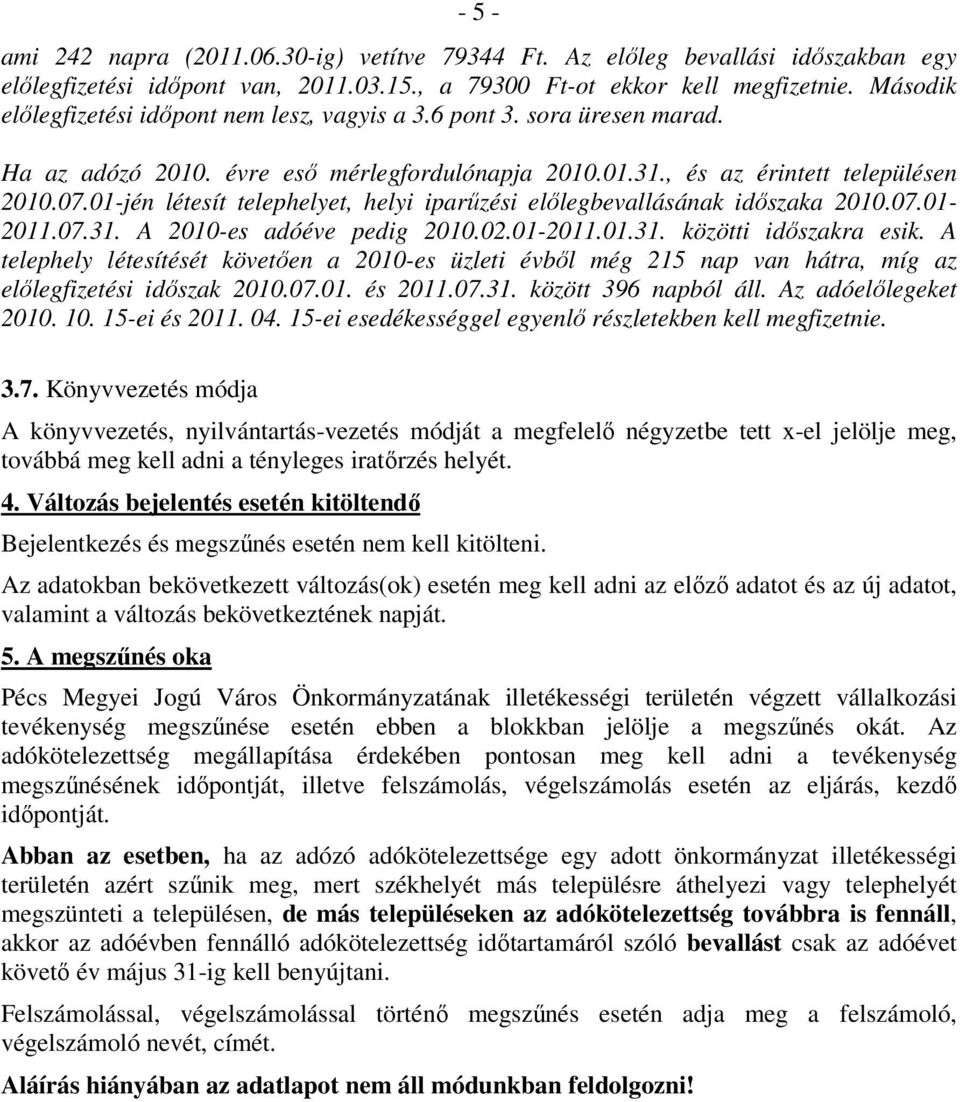 - 5 -

ami 242 napra (2011.06.30-ig) vetítve 79344 Ft. Az előleg bevallási időszakban egy előlegfizetési időpont van, 2011.03.15., a 79300 Ft-ot ekkor kell megfizetnie. Második előlegfizetési időpont nem lesz, vagyis a 3.6 pont 3. sora üresen marad.

Ha az adózó 2010. évre eső mérlegfordulónapja 2010.01.31., és az érintett településen 2010.07.01-jén létesít telephelyet, helyi iparűzési előlegbevallásának időszaka 2010.07.01-2011.07.31. A 2010-es adóéve pedig 2010.02.01-2011.01.31. közötti időszakra esik. A telephely létesítését követően a 2010-es üzleti évből még 215 nap van hátra, míg az előlegfizetési időszak 2010.07.01. és 2011.07.31. között 396 napból áll. Az adóelőlegeket 2010. 10. 15-ei és 2011. 04. 15-ei esedékességgel egyenlő részletekben kell megfizetnie.

3.7. Könyvvezetés módja

A könyvvezetés, nyilvántartás-vezetés módját a megfelelő négyzetbe tett x-el jelölje meg, továbbá meg kell adni a tényleges iratőrzés helyét.

4. Változás bejelentés esetén kitöltendő

Bejelentkezés és megszűnés esetén nem kell kitölteni.

Az adatokban bekövetkezett változás(ok) esetén meg kell adni az előző adatot és az új adatot, valamint a változás bekövetkeztének napját.

5. A megszűnés oka

Pécs Megyei Jogú Város Önkormányzatának illetékességi területén végzett vállalkozási tevékenység megszűnése esetén ebben a blokkban jelölje a megszűnés okát. Az adókötelezettség megállapítása érdekében pontosan meg kell adni a tevékenység megszűnésének időpontját, illetve felszámolás, végelszámolás esetén az eljárás, kezdő időpontját.

Abban az esetben, ha az adózó adókötelezettsége egy adott önkormányzat illetékességi területén azért szűnik meg, mert székhelyét más településre áthelyezi vagy telephelyét megszünteti a településen, de más településeken az adókötelezettség továbbra is fennáll, akkor az adóévben fennálló adókötelezettség időtartamáról szóló bevallást csak az adóévet követő év május 31-ig kell benyújtani.

Felszámolással, végelszámolással történő megszűnés esetén adja meg a felszámoló, végelszámoló nevét, címét.

Aláírás hiányában az adatlapot nem áll módunkban feldolgozni!